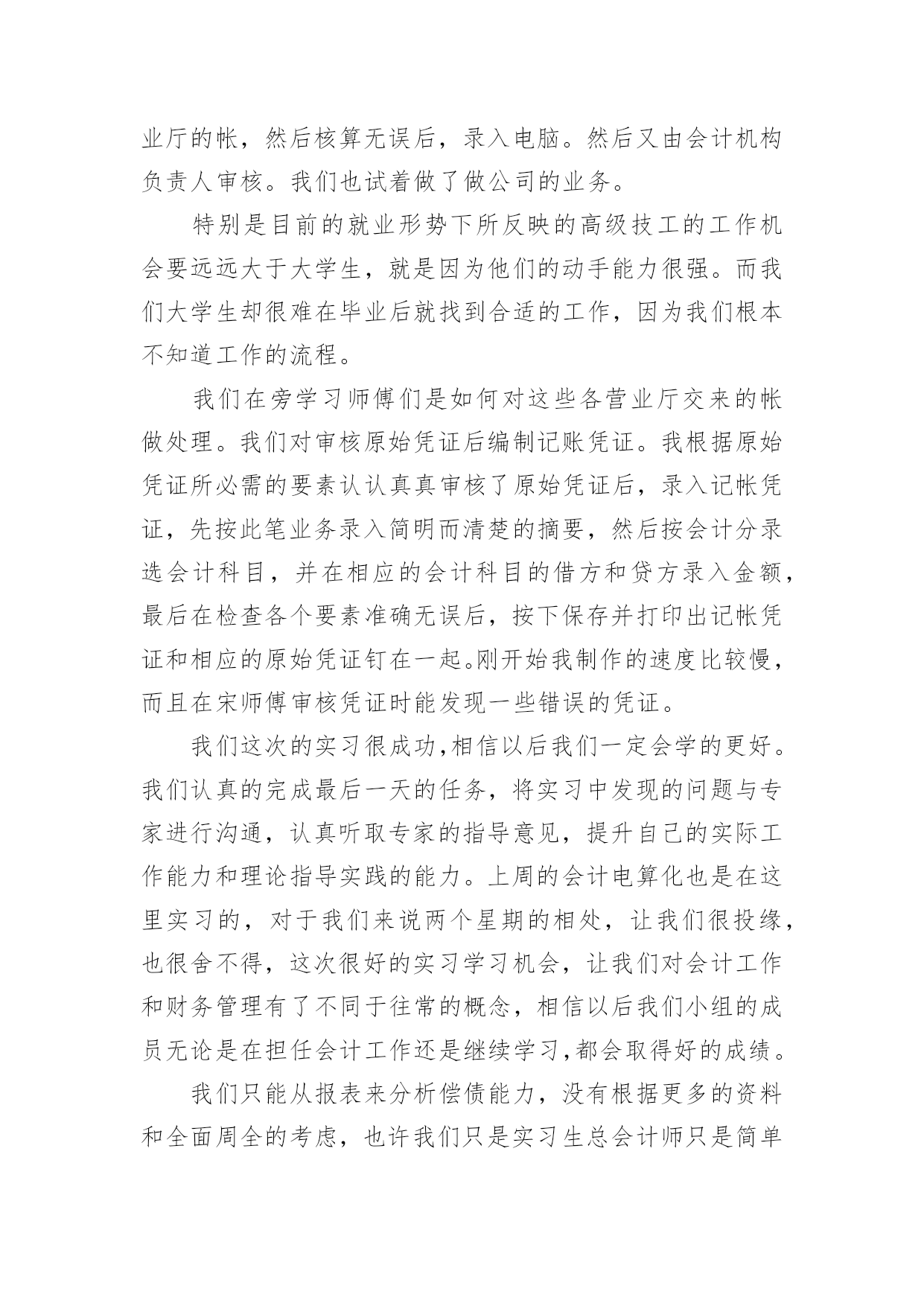 业厅的帐，然后核算无误后，录入电脑。然后又由会计机构负责人审核。我们也试着做了做公司的业务。

特别是目前的就业形势下所反映的高级技工的工作机会要远远大于大学生，就是因为他们的动手能力很强。而我们大学生却很难在毕业后就找到合适的工作，因为我们根本不知道工作的流程。

我们在旁学习师傅们是如何对这些各营业厅交来的帐做处理。我们对审核原始凭证后编制记账凭证。我根据原始凭证所必需的要素认认真真审核了原始凭证后，录入记帐凭证，先按此笔业务录入简明而清楚的摘要，然后按会计分录选会计科目，并在相应的会计科目的借方和贷方录入金额，最后在检查各个要素准确无误后，按下保存并打印出记帐凭证和相应的原始凭证钉在一起。刚开始我制作的速度比较慢，而且在宋师傅审核凭证时能发现一些错误的凭证。

我们这次的实习很成功,相信以后我们一定会学的更好。我们认真的完成最后一天的任务，将实习中发现的问题与专家进行沟通，认真听取专家的指导意见，提升自己的实际工作能力和理论指导实践的能力。上周的会计电算化也是在这里实习的，对于我们来说两个星期的相处，让我们很投缘，也很舍不得，这次很好的实习学习机会，让我们对会计工作和财务管理有了不同于往常的概念，相信以后我们小组的成员无论是在担任会计工作还是继续学习,都会取得好的成绩。

我们只能从报表来分析偿债能力，没有根据更多的资料和全面周全的考虑，也许我们只是实习生总会计师只是简单